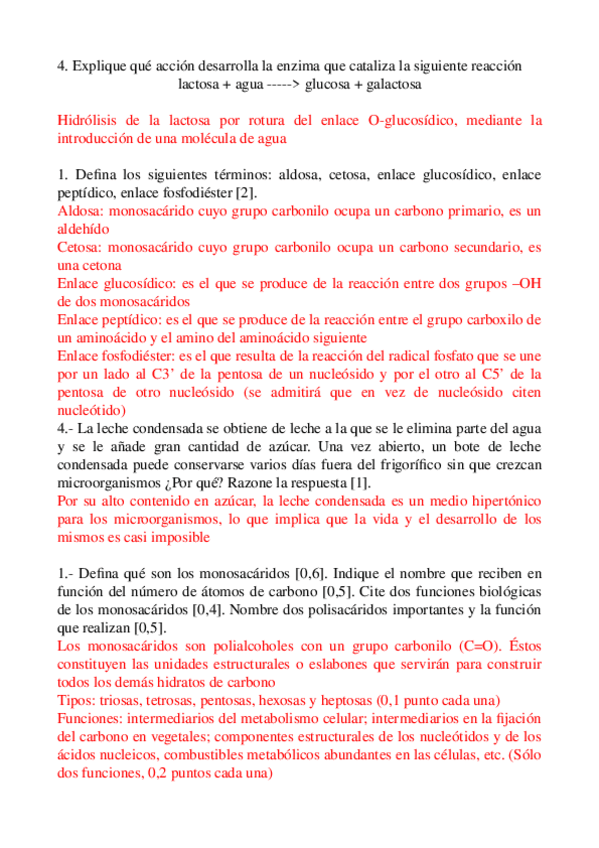 4. Explique qué acción desarrolla la enzima que cataliza la siguiente reacción
lactosa + agua -----> glucosa + galactosa

Hidrólisis de la lactosa por rotura del enlace O-glucosídico, mediante la introducción de una molécula de agua

1. Defina los siguientes términos: aldosa, cetosa, enlace glucosídico, enlace peptídico, enlace fosfodiéster [2].
Aldosa: monosacárido cuyo grupo carbonilo ocupa un carbono primario, es un aldehído
Cetosa: monosacárido cuyo grupo carbonilo ocupa un carbono secundario, es una cetona
Enlace glucosídico: es el que se produce de la reacción entre dos grupos –OH de dos monosacáridos
Enlace peptídico: es el que se produce de la reacción entre el grupo carboxilo de un aminoácido y el amino del aminoácido siguiente
Enlace fosfodiéster: es el que resulta de la reacción del radical fosfato que se une por un lado al C3' de la pentosa de un nucleósido y por el otro al C5' de la pentosa de otro nucleósido (se admitirá que en vez de nucleósido citen nucleótido)
4.- La leche condensada se obtiene de leche a la que se le elimina parte del agua y se le añade gran cantidad de azúcar. Una vez abierto, un bote de leche condensada puede conservarse varios días fuera del frigorífico sin que crezcan microorganismos ¿Por qué? Razone la respuesta [1].
Por su alto contenido en azúcar, la leche condensada es un medio hipertónico para los microorganismos, lo que implica que la vida y el desarrollo de los mismos es casi imposible

1.- Defina qué son los monosacáridos [0,6]. Indique el nombre que reciben en función del número de átomos de carbono [0,5]. Cite dos funciones biológicas de los monosacáridos [0,4]. Nombre dos polisacáridos importantes y la función que realizan [0,5].
Los monosacáridos son polialcoholes con un grupo carbonilo (C=O). Éstos constituyen las unidades estructurales o eslabones que servirán para construir todos los demás hidratos de carbono
Tipos: triosas, tetrosas, pentosas, hexosas y heptosas (0,1 punto cada una)
Funciones: intermediarios del metabolismo celular; intermediarios en la fijación del carbono en vegetales; componentes estructurales de los nucleótidos y de los ácidos nucleicos, combustibles metabólicos abundantes en las células, etc. (Sólo dos funciones, 0,2 puntos cada una)